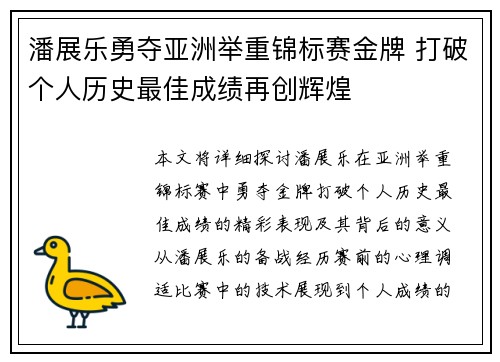 潘展乐勇夺亚洲举重锦标赛金牌 打破个人历史最佳成绩再创辉煌

本文将详细探讨潘展乐在亚洲举重锦标赛中勇夺金牌打破个人历史最佳成绩的精彩表现及其背后的意义从潘展乐的备战经历赛前的心理调适比赛中的技术展现到个人成绩的